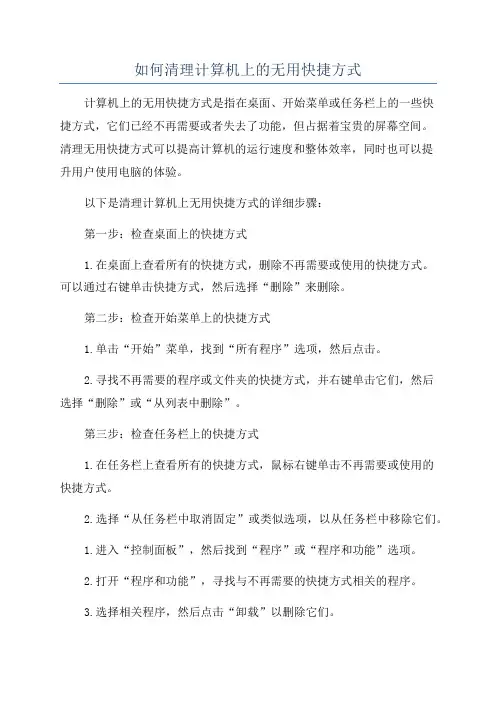 如何清理计算机上的无用快捷方式

计算机上的无用快捷方式是指在桌面、开始菜单或任务栏上的一些快捷方式，它们已经不再需要或者失去了功能，但占据着宝贵的屏幕空间。清理无用快捷方式可以提高计算机的运行速度和整体效率，同时也可以提升用户使用电脑的体验。

以下是清理计算机上无用快捷方式的详细步骤：

第一步：检查桌面上的快捷方式

1.在桌面上查看所有的快捷方式，删除不再需要或使用的快捷方式。可以通过右键单击快捷方式，然后选择“删除”来删除。

第二步：检查开始菜单上的快捷方式

1.单击“开始”菜单，找到“所有程序”选项，然后点击。

2.寻找不再需要的程序或文件夹的快捷方式，并右键单击它们，然后选择“删除”或“从列表中删除”。

第三步：检查任务栏上的快捷方式

1.在任务栏上查看所有的快捷方式，鼠标右键单击不再需要或使用的快捷方式。

2.选择“从任务栏中取消固定”或类似选项，以从任务栏中移除它们。

1.进入“控制面板”，然后找到“程序”或“程序和功能”选项。

2.打开“程序和功能”，寻找与不再需要的快捷方式相关的程序。

3.选择相关程序，然后点击“卸载”以删除它们。